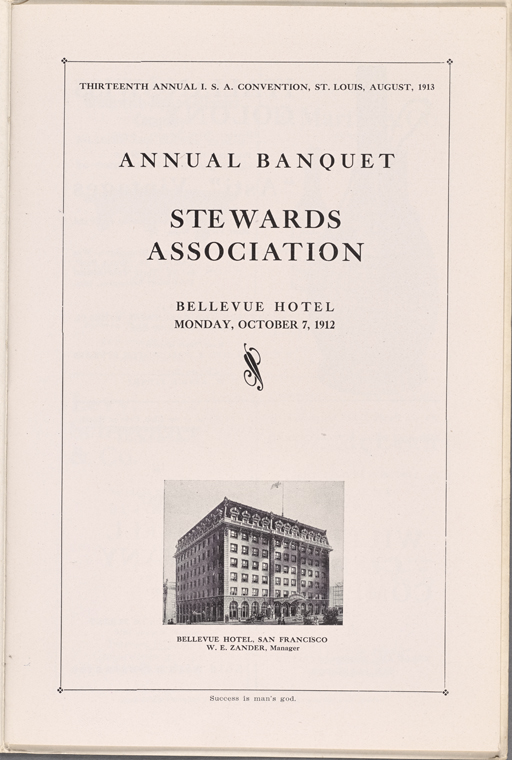 THIRTEENTH ANNUAL I. S. A. CONVENTION, ST. LOUIS, AUGUST, 1913

ANNUAL BANQUET

STEWARDS
ASSOCIATION

BELLEVUE HOTEL
MONDAY, OCTOBER 7, 1912

BELLEVUE HOTEL, SAN FRANCISCO
W. E. ZANDER, Manager

Success is man's god.